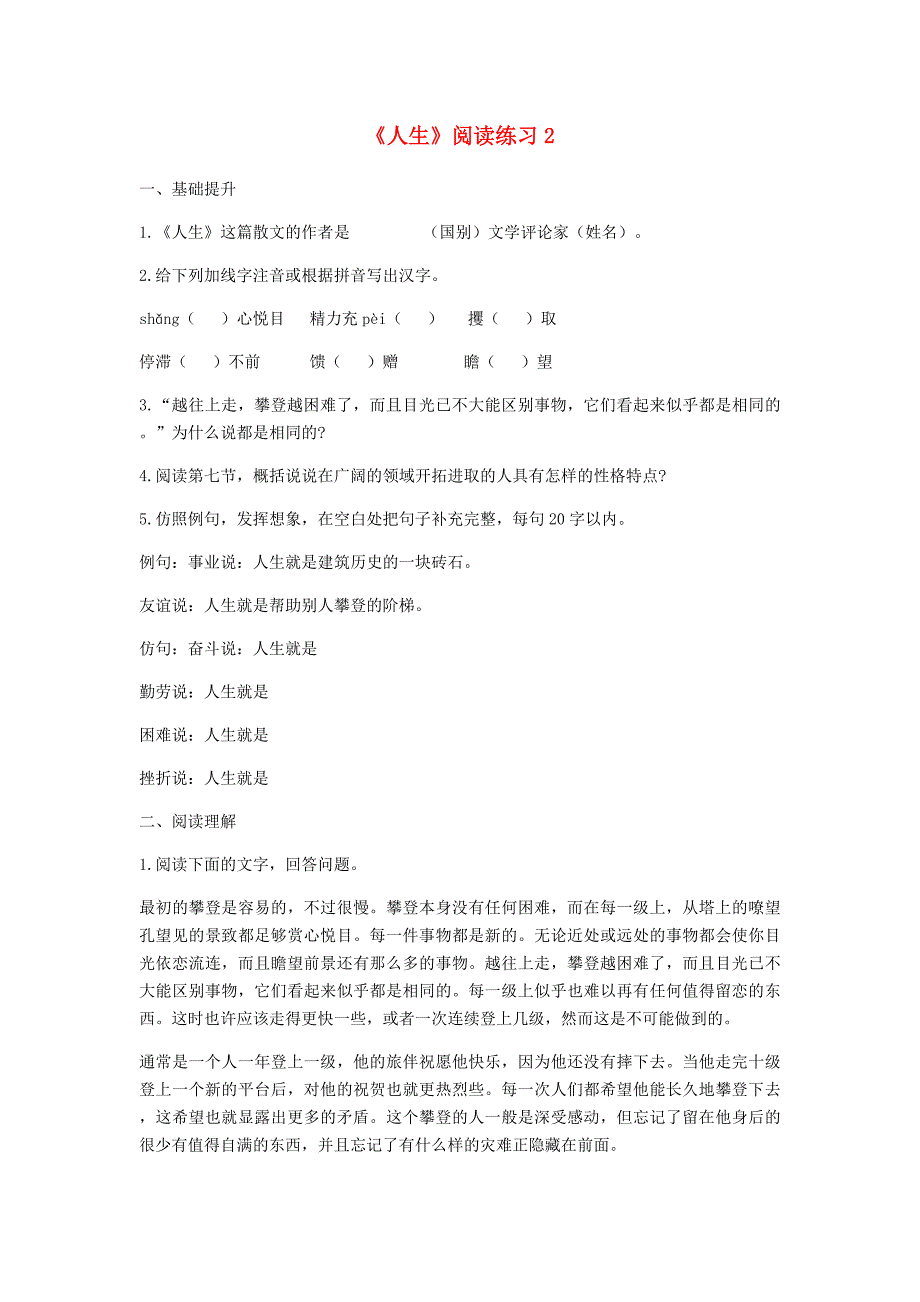 《人生》阅读练习 2

一、基础提升

1.《人生》这篇散文的作者是　　　　（国别）文学评论家（姓名）。

2.给下列加线字注音或根据拼音写出汉字。

shǎng（　）心悦目　精力充 pèi（　）　攫（　）取

停滞（　）不前　馈（　）赠　瞻（　）望

3.“越往上走，攀登越困难了，而且目光已不大能区别事物，它们看起来似乎都是相同的。”为什么说都是相同的?

4.阅读第七节，概括说说在广阔的领域开拓进取的人具有怎样的性格特点?

5.仿照例句，发挥想象，在空白处把句子补充完整，每句 20 字以内。

例句：事业说：人生就是建筑历史的一块砖石。

友谊说：人生就是帮助别人攀登的阶梯。

仿句：奋斗说：人生就是

勤劳说：人生就是

困难说：人生就是

挫折说：人生就是

二、阅读理解

1.阅读下面的文字，回答问题。

最初的攀登是容易的，不过很慢。攀登本身没有任何困难，而在每一级上，从塔上的嘹望孔望见的景致都足够赏心悦目。每一件事物都是新的。无论近处或远处的事物都会使你目光依恋流连，而且瞻望前景还有那么多的事物。越往上走，攀登越困难了，而且目光已不大能区别事物，它们看起来似乎都是相同的。每一级上似乎也难以再有任何值得留恋的东西。这时也许应该走得更快一些，或者一次连续登上几级，然而这是不可能做到的。

通常是一个人一年登上一级，他的旅伴祝愿他快乐，因为他还没有摔下去。当他走完十级登上一个新的平台后，对他的祝贺也就更热烈些。每一次人们都希望他能长久地攀登下去，这希望也就显露出更多的矛盾。这个攀登的人一般是深受感动，但忘记了留在他身后的很少有值得自满的东西，并且忘记了有什么样的灾难正隐藏在前面。